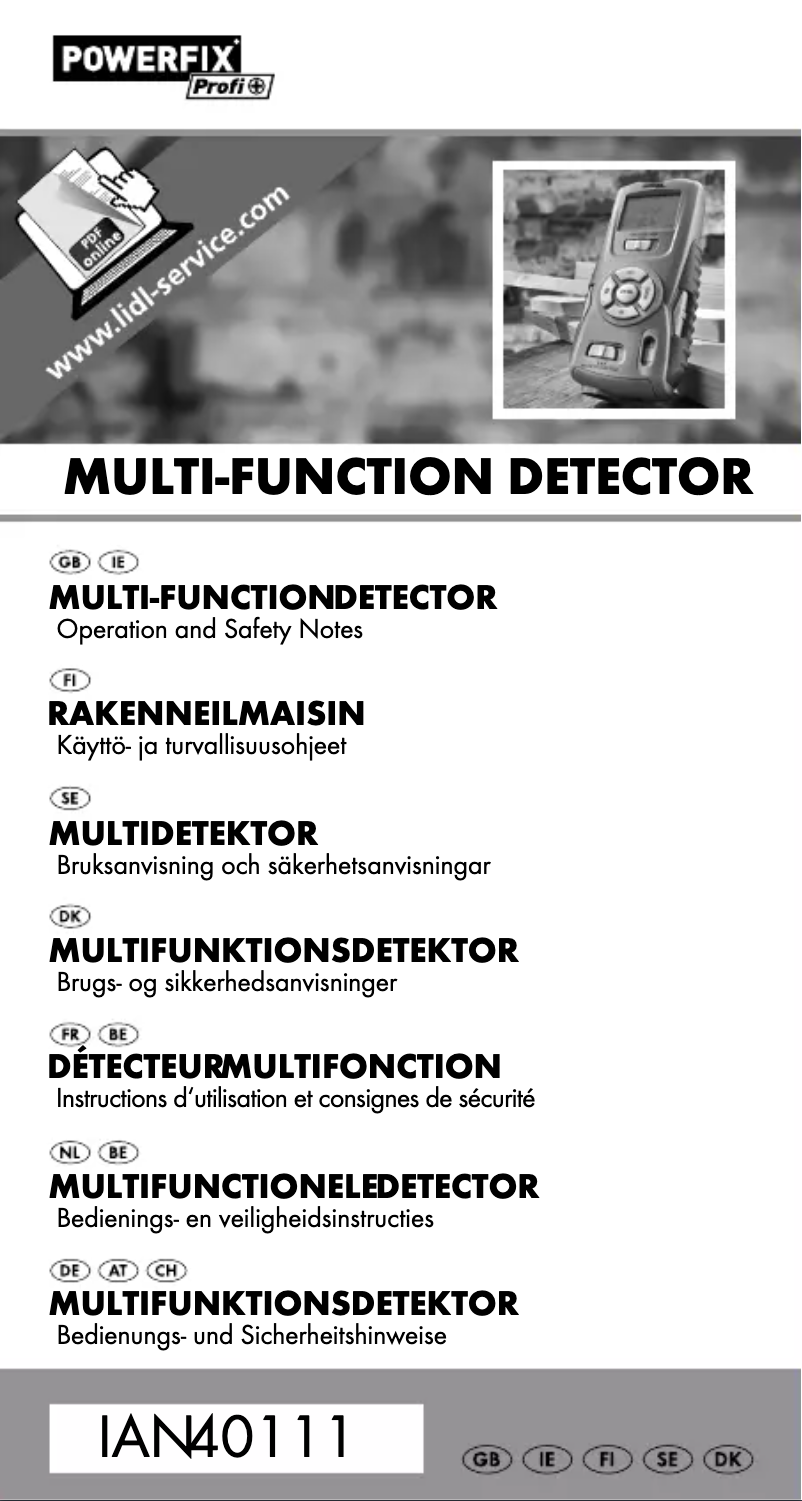 POWERFIX Profi

PDF online
www.lidl-service.com

MULTI-FUNCTION DETECTOR

GB IE
MULTI-FUNCTIONDETECTOR
Operation and Safety Notes

FI
RAKENNEILMAISIN
Käyttö- ja turvallisuusohjeet

SE
MULTIDETEKTOR
Bruksanvisning och säkerhetsanvisningar

DK
MULTIFUNKTIONSDETEKTOR
Brugs- og sikkerhedsanvisninger

FR BE
DÉTECTEURMULTIFONCTION
Instructions d'utilisation et consignes de sécurité

NL BE
MULTIFUNCTIONELEDETECTOR
Bedienings- en veiligheidsinstructies

DE AT CH
MULTIFUNKTIONSDETEKTOR
Bedienungs- und Sicherheitshinweise

IAN40111

GB IE FI SE DK